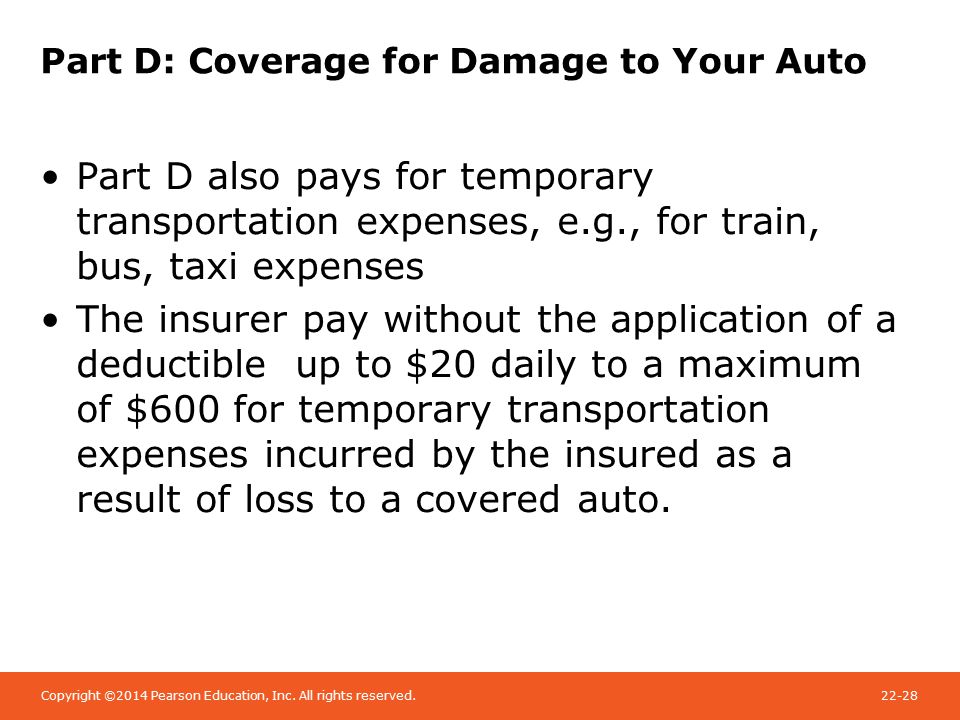 Part D: Coverage for Damage to Your Auto

• Part D also pays for temporary transportation expenses, e.g., for train, bus, taxi expenses

• The insurer pay without the application of a deductible up to \$20 daily to a maximum of \$600 for temporary transportation expenses incurred by the insured as a result of loss to a covered auto.

Copyright ©2014 Pearson Education, Inc. All rights reserved.

22-28